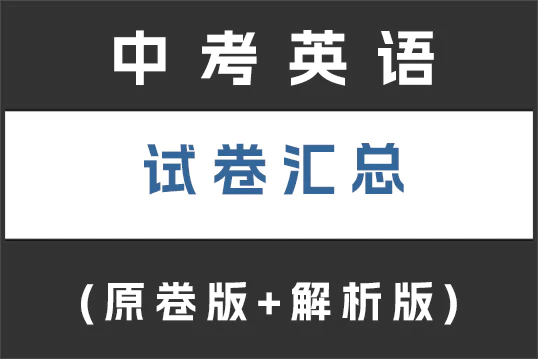 中考英语

试卷汇总

（原卷版+解析版）